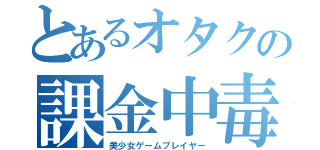 とあるオタクの
課金中毒
美少女ゲームプレイヤー